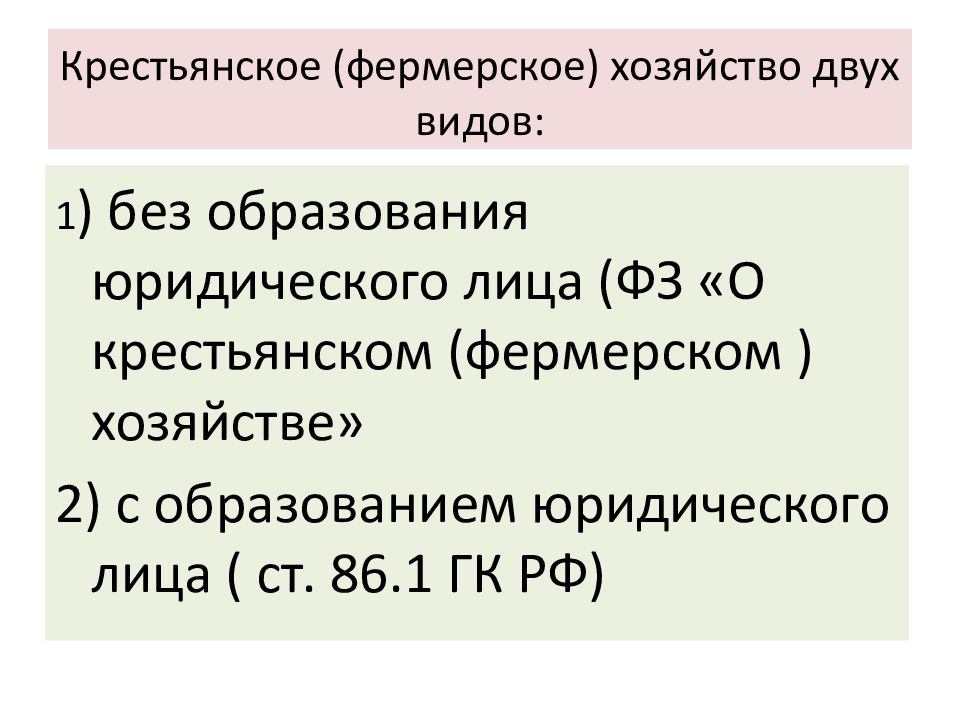 Крестьянское (фермерское) хозяйство двух видов:

1) без образования юридического лица (ФЗ «О крестьянском (фермерском ) хозяйстве»

2) с образованием юридического лица ( ст. 86.1 ГК РФ)